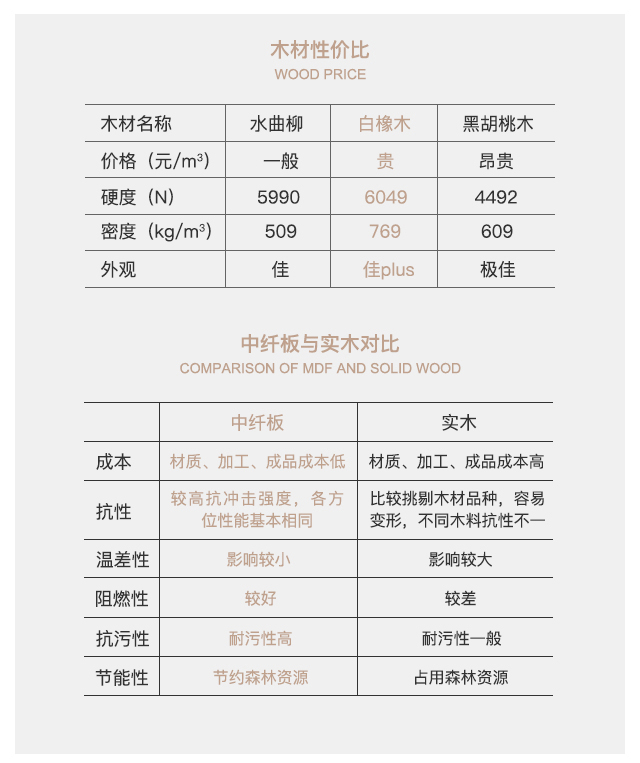 木材性价比
WOOD PRICE

| 木材名称 | 水曲柳 | 白橡木 | 黑胡桃木 |
|---|---|---|---|
| 价格（元/m³） | 一般 | 贵 | 昂贵 |
| 硬度（N） | 5990 | 6049 | 4492 |
| 密度（kg/m³） | 509 | 769 | 609 |
| 外观 | 佳 | 佳plus | 极佳 |

中纤板与实木对比
COMPARISON OF MDF AND SOLID WOOD

| | 中纤板 | 实木 |
|---|---|---|
| 成本 | 材质、加工、成品成本低 | 材质、加工、成品成本高 |
| 抗性 | 较高抗冲击强度，各方位性能基本相同 | 比较挑剔木材品种，容易变形，不同木料抗性不一 |
| 温差性 | 影响较小 | 影响较大 |
| 阻燃性 | 较好 | 较差 |
| 抗污性 | 耐污性高 | 耐污性一般 |
| 节能性 | 节约森林资源 | 占用森林资源 |